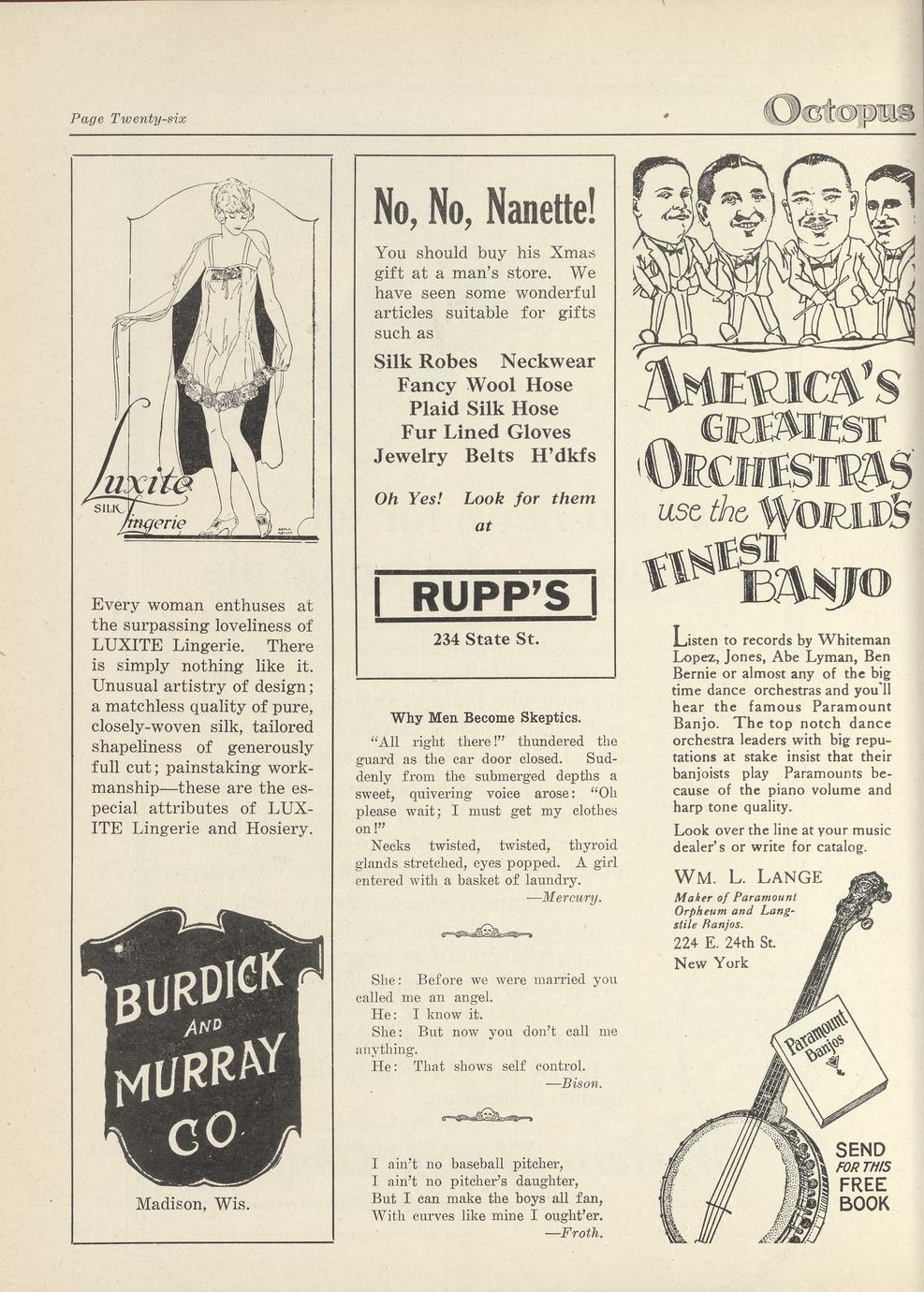 Page Twenty-six

Octopus

Luxite SILK Lingerie

Every woman enthuses at the surpassing loveliness of LUXITE Lingerie. There is simply nothing like it. Unusual artistry of design; a matchless quality of pure, closely-woven silk, tailored shapeliness of generously full cut; painstaking workmanship—these are the especial attributes of LUXITE Lingerie and Hosiery.

BURDICK AND MURRAY CO.

Madison, Wis.

No, No, Nanette!

You should buy his Xmas gift at a man's store. We have seen some wonderful articles suitable for gifts such as

Silk Robes Neckwear
Fancy Wool Hose
Plaid Silk Hose
Fur Lined Gloves
Jewelry Belts H'dkfs

Oh Yes! Look for them at

RUPP'S

234 State St.

Why Men Become Skeptics.

"All right there!" thundered the guard as the car door closed. Suddenly from the submerged depths a sweet, quivering voice arose: "Oh please wait; I must get my clothes on!"

Necks twisted, twisted, thyroid glands stretched, eyes popped. A girl entered with a basket of laundry.

—Mercury.

She: Before we were married you called me an angel.
He: I know it.
She: But now you don't call me anything.
He: That shows self control.

—Bison.

I ain't no baseball pitcher,
I ain't no pitcher's daughter,
But I can make the boys all fan,
With curves like mine I ought'er.

—Froth.

AMERICA'S GREATEST ORCHESTRAS use the WORLD'S FINEST BANJO

Listen to records by Whiteman Lopez, Jones, Abe Lyman, Ben Bernie or almost any of the big time dance orchestras and you'll hear the famous Paramount Banjo. The top notch dance orchestra leaders with big reputations at stake insist that their banjoists play Paramounts because of the piano volume and harp tone quality.

Look over the line at your music dealer's or write for catalog.

WM. L. LANGE
Maker of Paramount Orpheum and Langstile Banjos.
224 E. 24th St.
New York

Paramount Banjos

SEND FOR THIS FREE BOOK